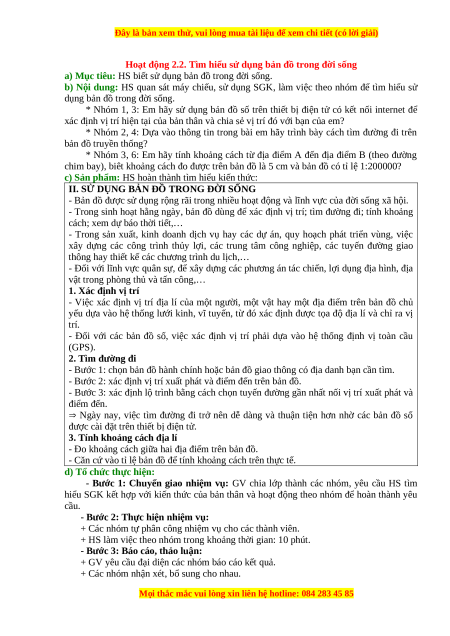 Đây là bản xem thử, vui lòng mua tài liệu để xem chi tiết (có lời giải)

Hoạt động 2.2. Tìm hiểu sử dụng bản đồ trong đời sống

a) Mục tiêu: HS biết sử dụng bản đồ trong đời sống.

b) Nội dung: HS quan sát máy chiếu, sử dụng SGK, làm việc theo nhóm để tìm hiểu sử dụng bản đồ trong đời sống.

* Nhóm 1, 3: Em hãy sử dụng bản đồ số trên thiết bị điện tử có kết nối internet để xác định vị trí hiện tại của bản thân và chia sẻ vị trí đó với bạn của em?

* Nhóm 2, 4: Dựa vào thông tin trong bài em hãy trình bày cách tìm đường đi trên bản đồ truyền thống?

* Nhóm 3, 6: Em hãy tính khoảng cách từ địa điểm A đến địa điểm B (theo đường chim bay), biết khoảng cách đo được trên bản đồ là 5 cm và bản đồ có tỉ lệ 1:200000?

c) Sản phẩm: HS hoàn thành tìm hiểu kiến thức:

II. SỬ DỤNG BẢN ĐỒ TRONG ĐỜI SỐNG
- Bản đồ được sử dụng rộng rãi trong nhiều hoạt động và lĩnh vực của đời sống xã hội.
- Trong sinh hoạt hằng ngày, bản đồ dùng để xác định vị trí; tìm đường đi; tính khoảng cách; xem dự báo thời tiết,…
- Trong sản xuất, kinh doanh dịch vụ hay các dự án, quy hoạch phát triển vùng, việc xây dựng các công trình thủy lợi, các trung tâm công nghiệp, các tuyến đường giao thông hay thiết kế các chương trình du lịch,…
- Đối với lĩnh vực quân sự, để xây dựng các phương án tác chiến, lợi dụng địa hình, địa vật trong phòng thủ và tấn công,…
1. Xác định vị trí
- Việc xác định vị trí địa lí của một người, một vật hay một địa điểm trên bản đồ chủ yếu dựa vào hệ thống lưới kinh, vĩ tuyến, từ đó xác định được tọa độ địa lí và chỉ ra vị trí.
- Đối với các bản đồ số, việc xác định vị trí phải dựa vào hệ thống định vị toàn cầu (GPS).
2. Tìm đường đi
- Bước 1: chọn bản đồ hành chính hoặc bản đồ giao thông có địa danh bạn cần tìm.
- Bước 2: xác định vị trí xuất phát và điểm đến trên bản đồ.
- Bước 3: xác định lộ trình bằng cách chọn tuyến đường gần nhất nối vị trí xuất phát và điểm đến.
⇒ Ngày nay, việc tìm đường đi trở nên dễ dàng và thuận tiện hơn nhờ các bản đồ số được cài đặt trên thiết bị điện tử.
3. Tính khoảng cách địa lí
- Đo khoảng cách giữa hai địa điểm trên bản đồ.
- Căn cứ vào tỉ lệ bản đồ để tính khoảng cách trên thực tế.

d) Tổ chức thực hiện:

- Bước 1: Chuyển giao nhiệm vụ: GV chia lớp thành các nhóm, yêu cầu HS tìm hiểu SGK kết hợp với kiến thức của bản thân và hoạt động theo nhóm để hoàn thành yêu cầu.

- Bước 2: Thực hiện nhiệm vụ:
+ Các nhóm tự phân công nhiệm vụ cho các thành viên.
+ HS làm việc theo nhóm trong khoảng thời gian: 10 phút.
- Bước 3: Báo cáo, thảo luận:
+ GV yêu cầu đại diện các nhóm báo cáo kết quả.
+ Các nhóm nhận xét, bổ sung cho nhau.

Mọi thắc mắc vui lòng xin liên hệ hotline: 084 283 45 85